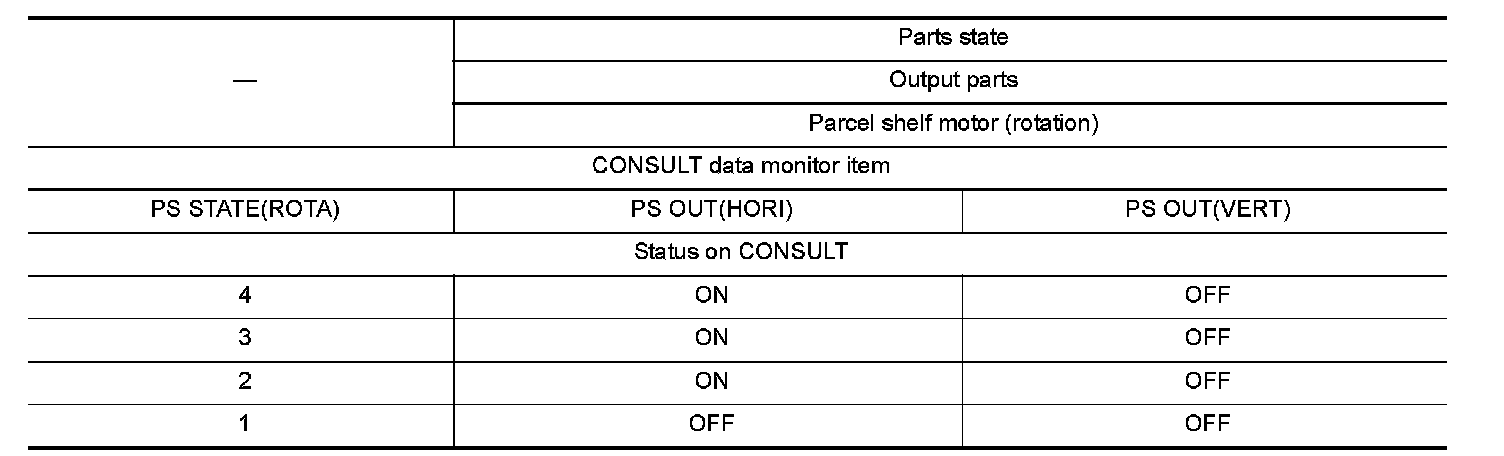 | — | Parts state | |
|---|---|---|
| | Output parts | |
| | Parcel shelf motor (rotation) | |
| CONSULT data monitor item | | |
| PS STATE(ROTA) | PS OUT(HORI) | PS OUT(VERT) |
| Status on CONSULT | | |
| 4 | ON | OFF |
| 3 | ON | OFF |
| 2 | ON | OFF |
| 1 | OFF | OFF |